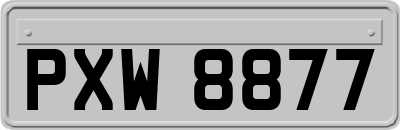 PXW 8877